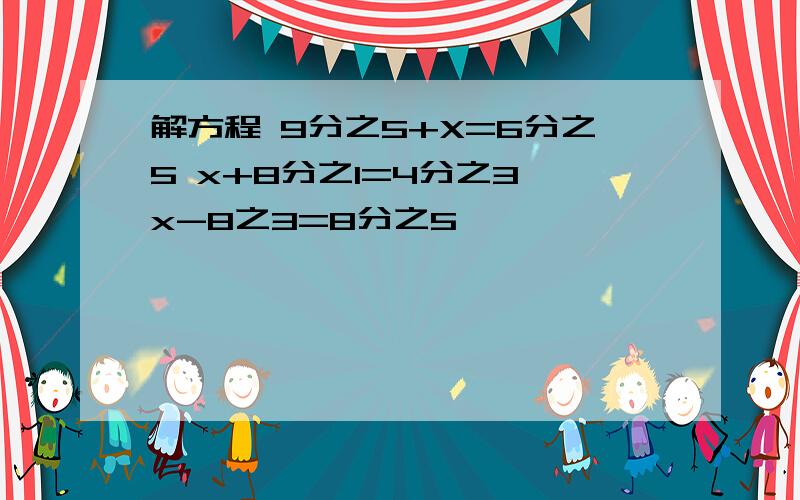 解方程 9分之5+X=6分之5 x+8分之1=4分之3 x-8之3=8分之5